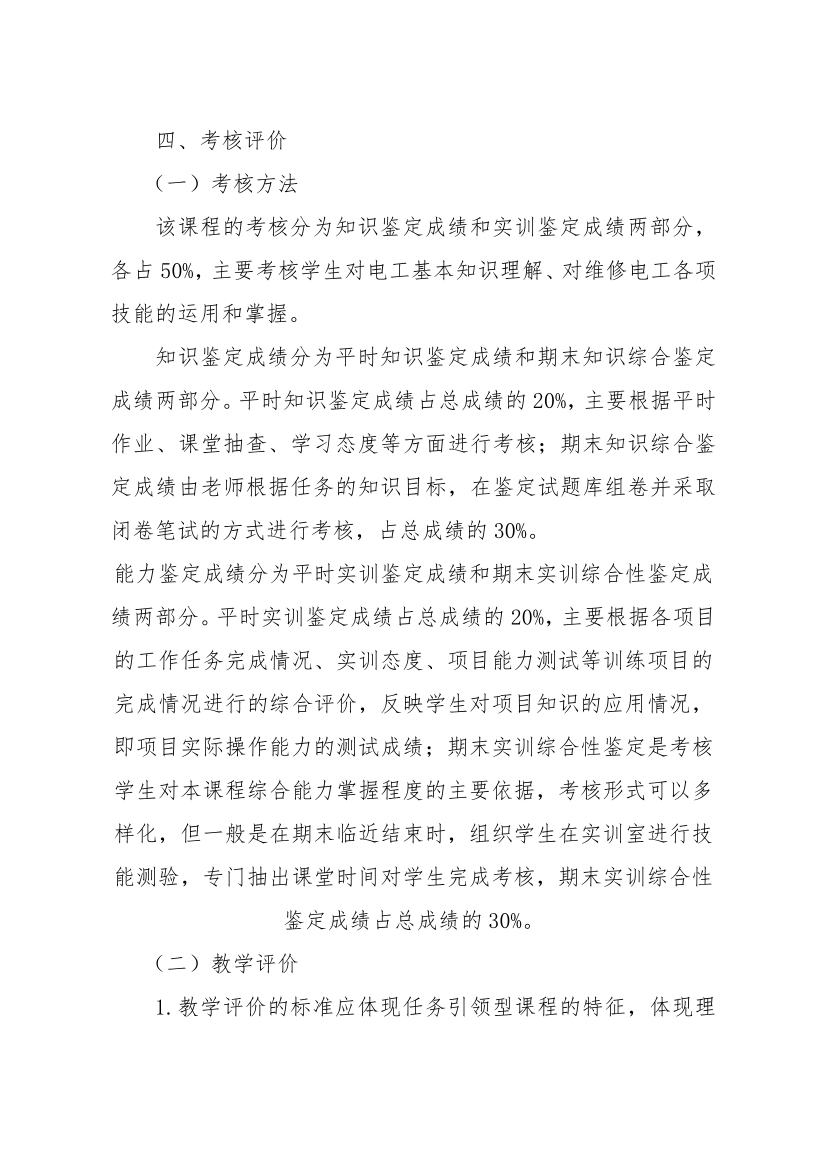 四、考核评价

（一）考核方法

该课程的考核分为知识鉴定成绩和实训鉴定成绩两部分，各占 50%，主要考核学生对电工基本知识理解、对维修电工各项技能的运用和掌握。

知识鉴定成绩分为平时知识鉴定成绩和期末知识综合鉴定成绩两部分。平时知识鉴定成绩占总成绩的 20%，主要根据平时作业、课堂抽查、学习态度等方面进行考核；期末知识综合鉴定成绩由老师根据任务的知识目标，在鉴定试题库组卷并采取闭卷笔试的方式进行考核，占总成绩的 30%。

能力鉴定成绩分为平时实训鉴定成绩和期末实训综合性鉴定成绩两部分。平时实训鉴定成绩占总成绩的 20%，主要根据各项目的工作任务完成情况、实训态度、项目能力测试等训练项目的完成情况进行的综合评价，反映学生对项目知识的应用情况，即项目实际操作能力的测试成绩；期末实训综合性鉴定是考核学生对本课程综合能力掌握程度的主要依据，考核形式可以多样化，但一般是在期末临近结束时，组织学生在实训室进行技能测验，专门抽出课堂时间对学生完成考核，期末实训综合性鉴定成绩占总成绩的 30%。

（二）教学评价

1. 教学评价的标准应体现任务引领型课程的特征，体现理